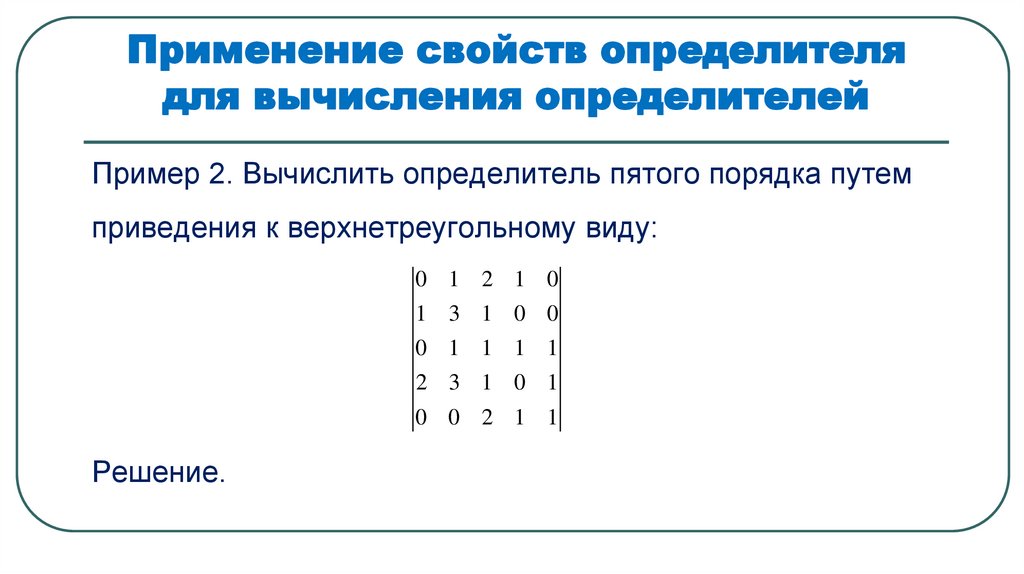 Применение свойств определителя для вычисления определителей

Пример 2. Вычислить определитель пятого порядка путем приведения к верхнетреугольному виду:

$\begin{vmatrix} 0 & 1 & 2 & 1 & 0 \\ 1 & 3 & 1 & 0 & 0 \\ 0 & 1 & 1 & 1 & 1 \\ 2 & 3 & 1 & 0 & 1 \\ 0 & 0 & 2 & 1 & 1 \end{vmatrix}$

Решение.